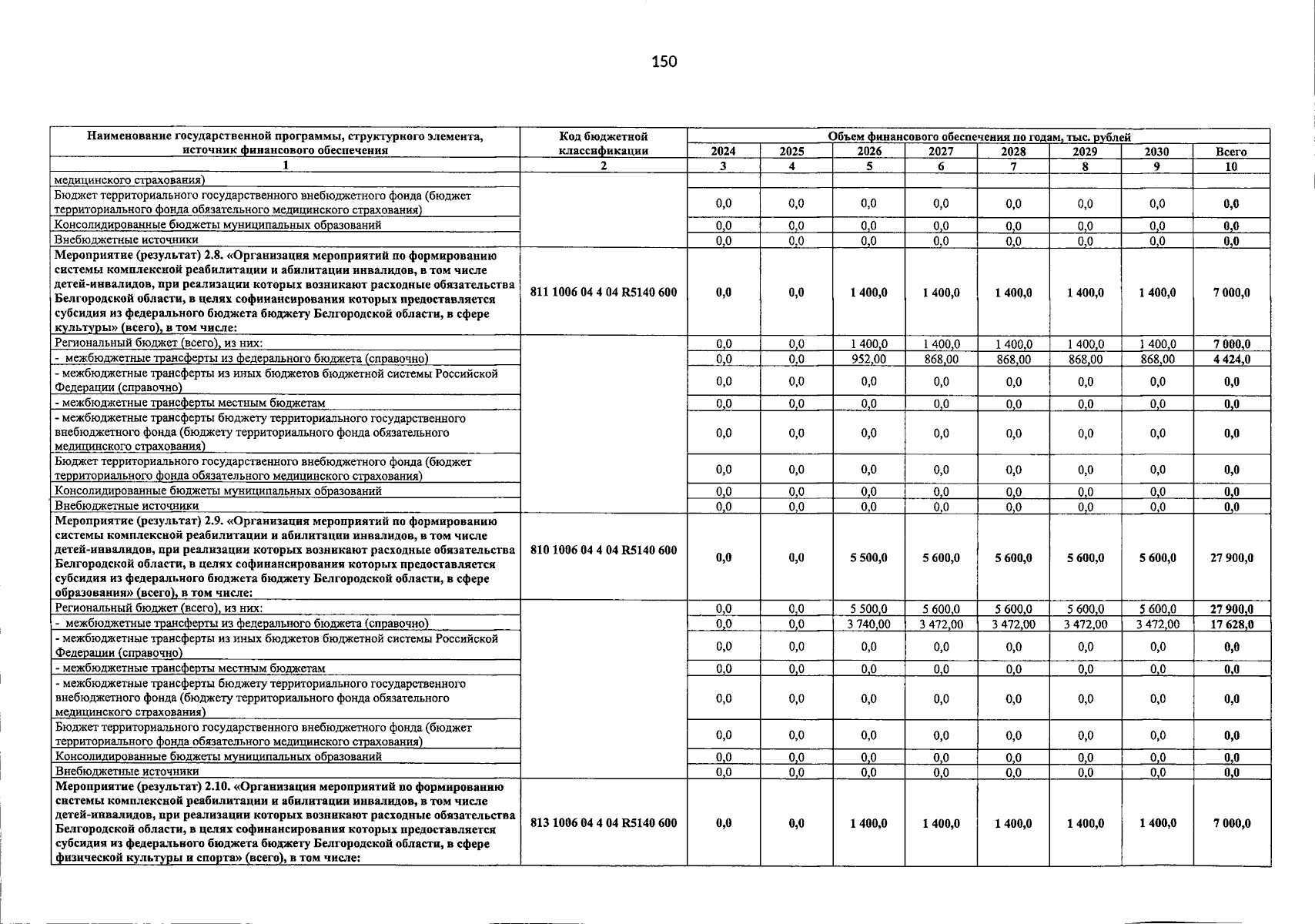 150

| Наименование государственной программы, структурного элемента, источник финансового обеспечения | Код бюджетной классификации | Объем финансового обеспечения по годам, тыс. рублей | | | | | | | |
|---|---|---|---|---|---|---|---|---|---|
| | | 2024 | 2025 | 2026 | 2027 | 2028 | 2029 | 2030 | Всего |
| 1 | 2 | 3 | 4 | 5 | 6 | 7 | 8 | 9 | 10 |
| медицинского страхования) | | | | | | | | | |
| Бюджет территориального государственного внебюджетного фонда (бюджет территориального фонда обязательного медицинского страхования) | | 0,0 | 0,0 | 0,0 | 0,0 | 0,0 | 0,0 | 0,0 | 0,0 |
| Консолидированные бюджеты муниципальных образований | | 0,0 | 0,0 | 0,0 | 0,0 | 0,0 | 0,0 | 0,0 | 0,0 |
| Внебюджетные источники | | 0,0 | 0,0 | 0,0 | 0,0 | 0,0 | 0,0 | 0,0 | 0,0 |
| Мероприятие (результат) 2.8. «Организация мероприятий по формированию системы комплексной реабилитации и абилитации инвалидов, в том числе детей-инвалидов, при реализации которых возникают расходные обязательства Белгородской области, в целях софинансирования которых предоставляется субсидия из федерального бюджета бюджету Белгородской области, в сфере культуры» (всего), в том числе: | 811 1006 04 4 04 R5140 600 | 0,0 | 0,0 | 1 400,0 | 1 400,0 | 1 400,0 | 1 400,0 | 1 400,0 | 7 000,0 |
| Региональный бюджет (всего), из них: | | 0,0 | 0,0 | 1 400,0 | 1 400,0 | 1 400,0 | 1 400,0 | 1 400,0 | 7 000,0 |
| - межбюджетные трансферты из федерального бюджета (справочно) | | 0,0 | 0,0 | 952,00 | 868,00 | 868,00 | 868,00 | 868,00 | 4 424,0 |
| - межбюджетные трансферты из иных бюджетов бюджетной системы Российской Федерации (справочно) | | 0,0 | 0,0 | 0,0 | 0,0 | 0,0 | 0,0 | 0,0 | 0,0 |
| - межбюджетные трансферты местным бюджетам | | 0,0 | 0,0 | 0,0 | 0,0 | 0,0 | 0,0 | 0,0 | 0,0 |
| - межбюджетные трансферты бюджету территориального государственного внебюджетного фонда (бюджету территориального фонда обязательного медицинского страхования) | | 0,0 | 0,0 | 0,0 | 0,0 | 0,0 | 0,0 | 0,0 | 0,0 |
| Бюджет территориального государственного внебюджетного фонда (бюджет территориального фонда обязательного медицинского страхования) | | 0,0 | 0,0 | 0,0 | 0,0 | 0,0 | 0,0 | 0,0 | 0,0 |
| Консолидированные бюджеты муниципальных образований | | 0,0 | 0,0 | 0,0 | 0,0 | 0,0 | 0,0 | 0,0 | 0,0 |
| Внебюджетные источники | | 0,0 | 0,0 | 0,0 | 0,0 | 0,0 | 0,0 | 0,0 | 0,0 |
| Мероприятие (результат) 2.9. «Организация мероприятий по формированию системы комплексной реабилитации и абилитации инвалидов, в том числе детей-инвалидов, при реализации которых возникают расходные обязательства Белгородской области, в целях софинансирования которых предоставляется субсидия из федерального бюджета бюджету Белгородской области, в сфере образования» (всего), в том числе: | 810 1006 04 4 04 R5140 600 | 0,0 | 0,0 | 5 500,0 | 5 600,0 | 5 600,0 | 5 600,0 | 5 600,0 | 27 900,0 |
| Региональный бюджет (всего), из них: | | 0,0 | 0,0 | 5 500,0 | 5 600,0 | 5 600,0 | 5 600,0 | 5 600,0 | 27 900,0 |
| - межбюджетные трансферты из федерального бюджета (справочно) | | 0,0 | 0,0 | 3 740,00 | 3 472,00 | 3 472,00 | 3 472,00 | 3 472,00 | 17 628,0 |
| - межбюджетные трансферты из иных бюджетов бюджетной системы Российской Федерации (справочно) | | 0,0 | 0,0 | 0,0 | 0,0 | 0,0 | 0,0 | 0,0 | 0,0 |
| - межбюджетные трансферты местным бюджетам | | 0,0 | 0,0 | 0,0 | 0,0 | 0,0 | 0,0 | 0,0 | 0,0 |
| - межбюджетные трансферты бюджету территориального государственного внебюджетного фонда (бюджету территориального фонда обязательного медицинского страхования) | | 0,0 | 0,0 | 0,0 | 0,0 | 0,0 | 0,0 | 0,0 | 0,0 |
| Бюджет территориального государственного внебюджетного фонда (бюджет территориального фонда обязательного медицинского страхования) | | 0,0 | 0,0 | 0,0 | 0,0 | 0,0 | 0,0 | 0,0 | 0,0 |
| Консолидированные бюджеты муниципальных образований | | 0,0 | 0,0 | 0,0 | 0,0 | 0,0 | 0,0 | 0,0 | 0,0 |
| Внебюджетные источники | | 0,0 | 0,0 | 0,0 | 0,0 | 0,0 | 0,0 | 0,0 | 0,0 |
| Мероприятие (результат) 2.10. «Организация мероприятий по формированию системы комплексной реабилитации и абилитации инвалидов, в том числе детей-инвалидов, при реализации которых возникают расходные обязательства Белгородской области, в целях софинансирования которых предоставляется субсидия из федерального бюджета бюджету Белгородской области, в сфере физической культуры и спорта» (всего), в том числе: | 813 1006 04 4 04 R5140 600 | 0,0 | 0,0 | 1 400,0 | 1 400,0 | 1 400,0 | 1 400,0 | 1 400,0 | 7 000,0 |